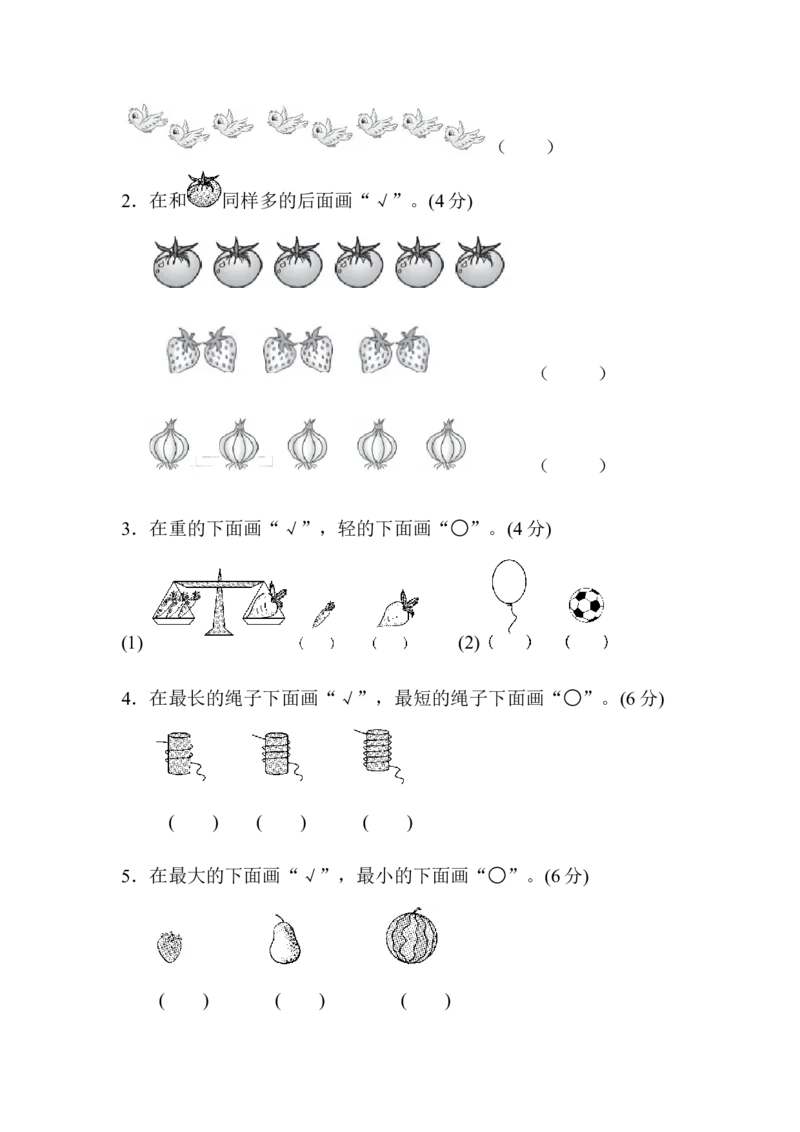 (　　)

2．在和同样多的后面画“√”。(4 分)

(　　)

(　　)

3．在重的下面画“√”，轻的下面画“○”。(4 分)

(1) (　) (　) (2) (　) (　)

4．在最长的绳子下面画“√”，最短的绳子下面画“○”。(6 分)

(　　) (　　) (　　)

5．在最大的下面画“√”，最小的下面画“○”。(6 分)

(　　) (　　) (　　)